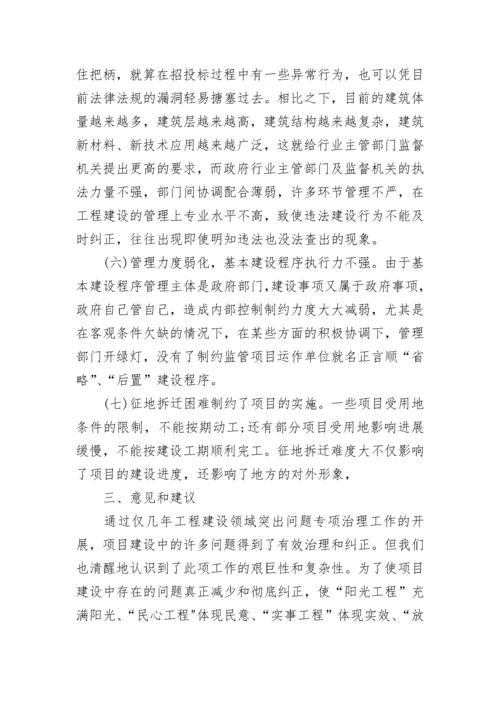 住把柄，就算在招投标过程中有一些异常行为，也可以凭目前法律法规的漏洞轻易搪塞过去。相比之下，目前的建筑体量越来越多，建筑层越来越高，建筑结构越来越复杂，建筑新材料、新技术应用越来越广泛，这就给行业主管部门监督机关提出更高的要求，而政府行业主管部门及监督机关的执法力量不强，部门间协调配合薄弱，许多环节管理不严，在工程建设的管理上专业水平不高，致使违法建设行为不能及时纠正，往往出现即使明知违法也没法查出的现象。

(六)管理力度弱化，基本建设程序执行力不强。由于基本建设程序管理主体是政府部门，建设事项又属于政府事项，政府自己管自己，造成内部控制制约力度大大减弱，尤其是在客观条件欠缺的情况下，在某些方面的积极协调下，管理部门开绿灯，没有了制约监管项目运作单位就名正言顺“省略”、“后置”建设程序。

(七)征地拆迁困难制约了项目的实施。一些项目受用地条件的限制，不能按期动工;还有部分项目受用地影响进展缓慢，不能按建设工期顺利完工。征地拆迁难度大不仅影响了项目的建设进度，还影响了地方的对外形象，

三、意见和建议

通过仅几年工程建设领域突出问题专项治理工作的开展，项目建设中的许多问题得到了有效治理和纠正。但我们也清醒地认识到了此项工作的艰巨性和复杂性。为了使项目建设中存在的问题真正减少和彻底纠正，使“阳光工程”充满阳光、“民心工程"体现民意、“实事工程”体现实效、“放